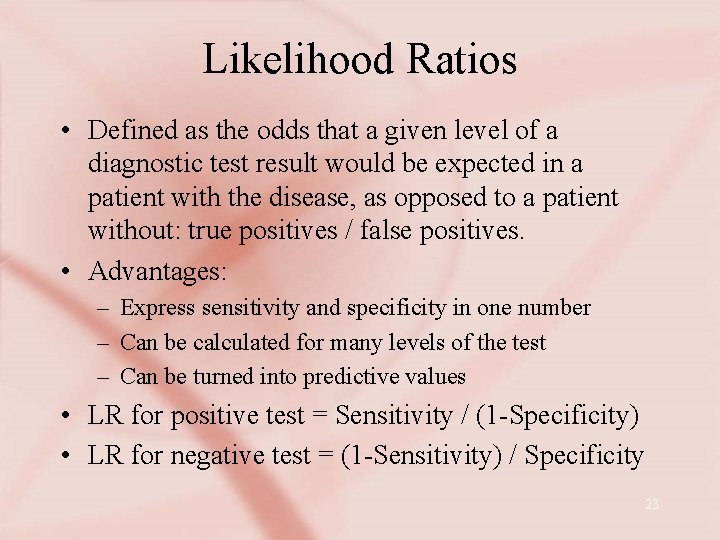 Likelihood Ratios

• Defined as the odds that a given level of a diagnostic test result would be expected in a patient with the disease, as opposed to a patient without: true positives / false positives.

• Advantages:
– Express sensitivity and specificity in one number
– Can be calculated for many levels of the test
– Can be turned into predictive values

• LR for positive test = Sensitivity / (1-Specificity)

• LR for negative test = (1-Sensitivity) / Specificity

23